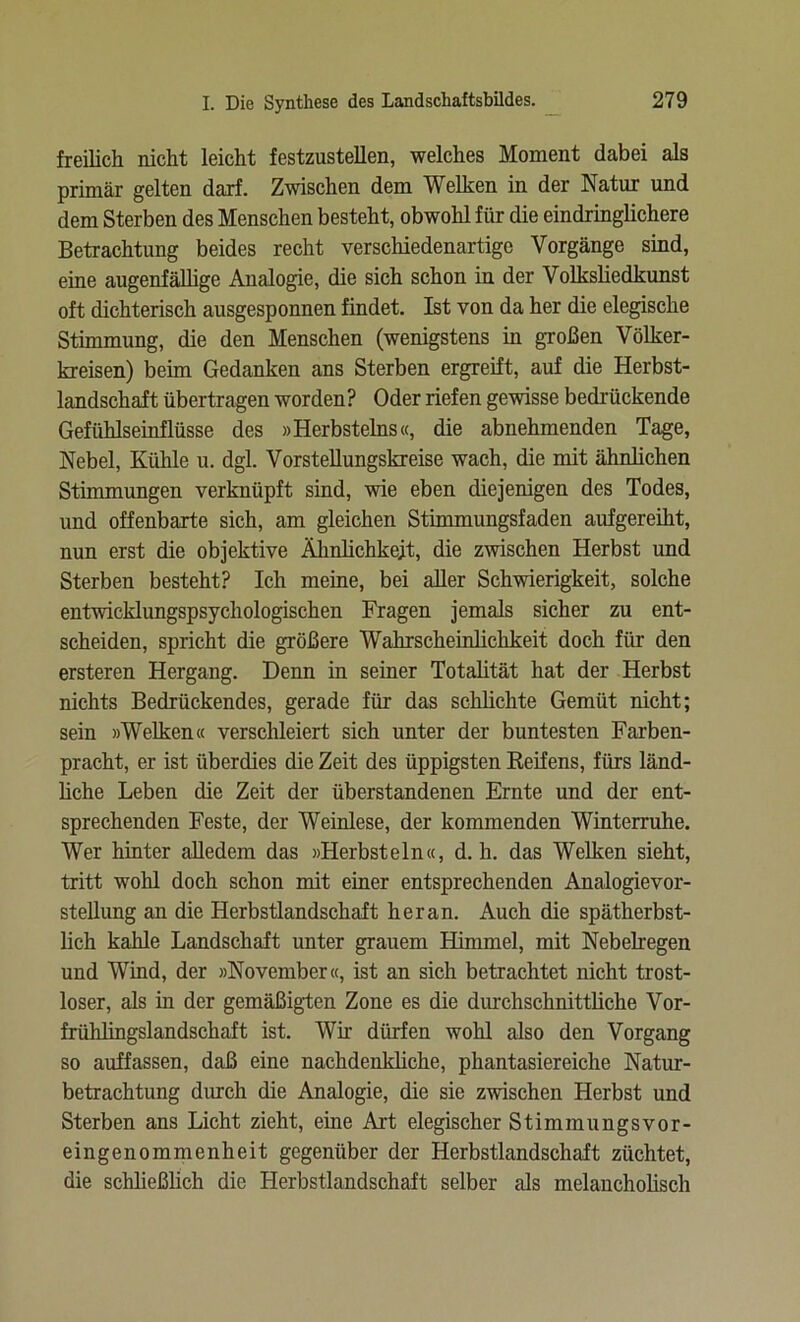 I. Die Synthese des Landschaftsbildes. 279

freilich nicht leicht festzustellen, welches Moment dabei als primär gelten darf. Zwischen dem Welken in der Natur und dem Sterben des Menschen besteht, obwohl für die eindringlichere Betrachtung beides recht verschiedenartige Vorgänge sind, eine augenfällige Analogie, die sich schon in der Volksliedkunst oft dichterisch ausgesponnen findet. Ist von da her die elegische Stimmung, die den Menschen (wenigstens in großen Völkerkreisen) beim Gedanken ans Sterben ergreift, auf die Herbstlandschaft übertragen worden? Oder riefen gewisse bedrückende Gefühlseinflüsse des »Herbstelns«, die abnehmenden Tage, Nebel, Kühle u. dgl. Vorstellungskreise wach, die mit ähnlichen Stimmungen verknüpft sind, wie eben diejenigen des Todes, und offenbarte sich, am gleichen Stimmungsfaden aufgereiht, nun erst die objektive Ähnlichkeit, die zwischen Herbst und Sterben besteht? Ich meine, bei aller Schwierigkeit, solche entwicklungspsychologischen Fragen jemals sicher zu entscheiden, spricht die größere Wahrscheinlichkeit doch für den ersteren Hergang. Denn in seiner Totalität hat der Herbst nichts Bedrückendes, gerade für das schlichte Gemüt nicht; sein »Welken« verschleiert sich unter der buntesten Farbenpracht, er ist überdies die Zeit des üppigsten Reifens, fürs ländliche Leben die Zeit der überstandenen Ernte und der entsprechenden Feste, der Weinlese, der kommenden Winterruhe. Wer hinter alledem das »Herbsteln«, d. h. das Welken sieht, tritt wohl doch schon mit einer entsprechenden Analogievorstellung an die Herbstlandschaft heran. Auch die spätherbstlich kahle Landschaft unter grauem Himmel, mit Nebelregen und Wind, der »November«, ist an sich betrachtet nicht trostloser, als in der gemäßigten Zone es die durchschnittliche Vorfrühlingslandschaft ist. Wir dürfen wohl also den Vorgang so auffassen, daß eine nachdenkliche, phantasiereiche Naturbetrachtung durch die Analogie, die sie zwischen Herbst und Sterben ans Licht zieht, eine Art elegischer Stimmungsvoreingenommenheit gegenüber der Herbstlandschaft züchtet, die schließlich die Herbstlandschaft selber als melancholisch